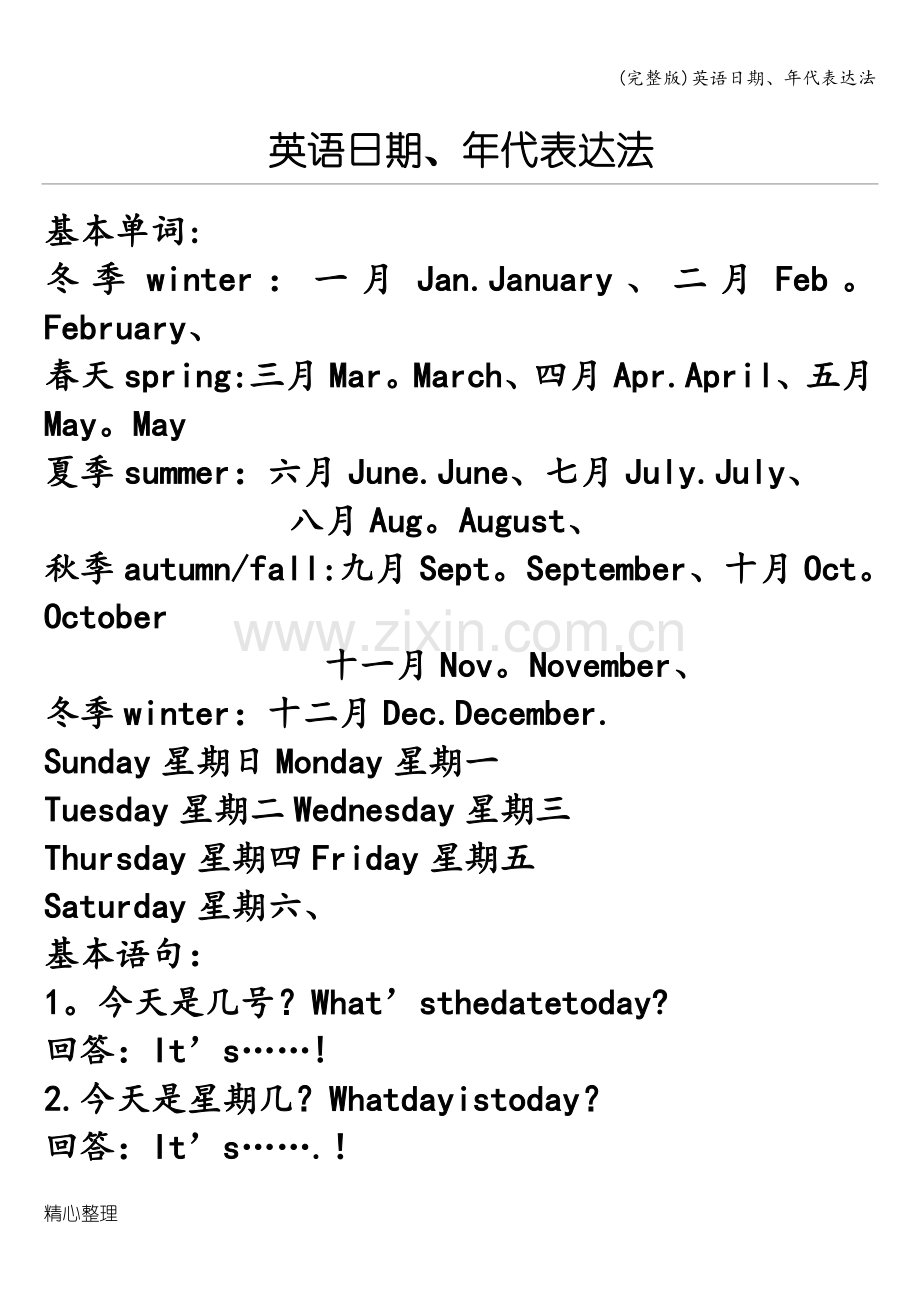 (完整版)英语日期、年代表达法

英语日期、年代表达法

基本单词:
冬季 winter： 一月 Jan.January、二月 Feb。February、
春天 spring:三月 Mar。March、四月 Apr.April、五月 May。May
夏季 summer: 六月 June.June、七月 July.July、
八月 Aug。August、
秋季 autumn/fall:九月 Sept。September、十月 Oct。October
www.zixin.com.cn
十一月 Nov。November、
冬季 winter: 十二月 Dec.December.
Sunday 星期日 Monday 星期一
Tuesday 星期二 Wednesday 星期三
Thursday 星期四 Friday 星期五
Saturday 星期六、
基本语句:
1。今天是几号? What’sthedatetoday?
回答: It’s……!
2.今天是星期几? Whatdayistoday?
回答: It’s…….!

精心整理